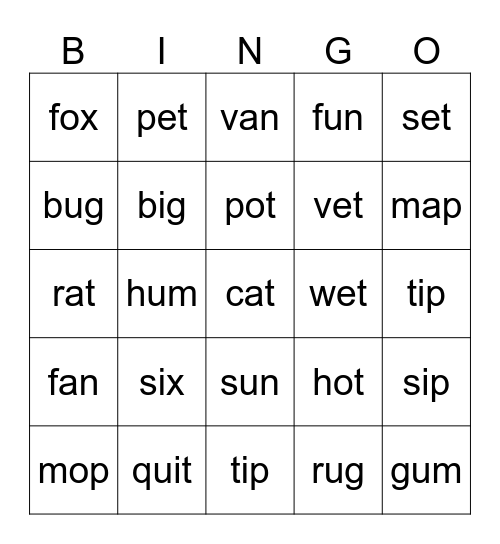 | B | I | N | G | O |
|---|---|---|---|---|
| fox | pet | van | fun | set |
| bug | big | pot | vet | map |
| rat | hum | cat | wet | tip |
| fan | six | sun | hot | sip |
| mop | quit | tip | rug | gum |